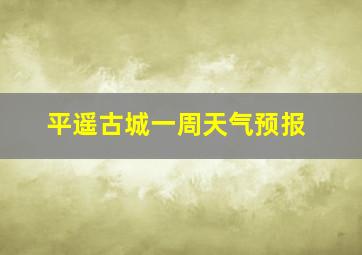 平遥古城一周天气预报